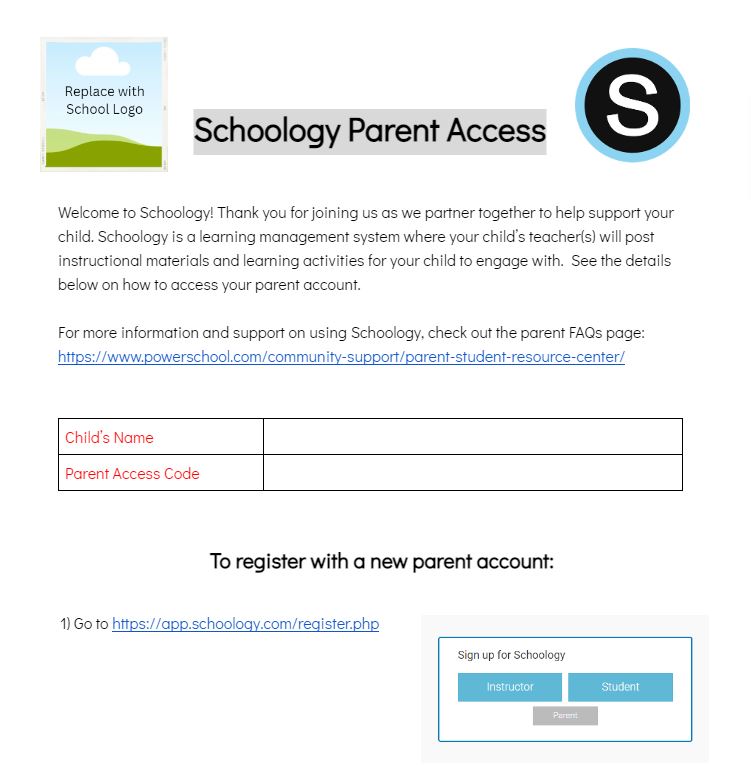 Replace with School Logo

Schoology Parent Access

S

Welcome to Schoology! Thank you for joining us as we partner together to help support your child. Schoology is a learning management system where your child's teacher(s) will post instructional materials and learning activities for your child to engage with. See the details below on how to access your parent account.

For more information and support on using Schoology, check out the parent FAQs page: https://www.powerschool.com/community-support/parent-student-resource-center/

| Child's Name | |
|---|---|
| Parent Access Code | |

To register with a new parent account:

1) Go to https://app.schoology.com/register.php

Sign up for Schoology

Instructor

Student

Parent